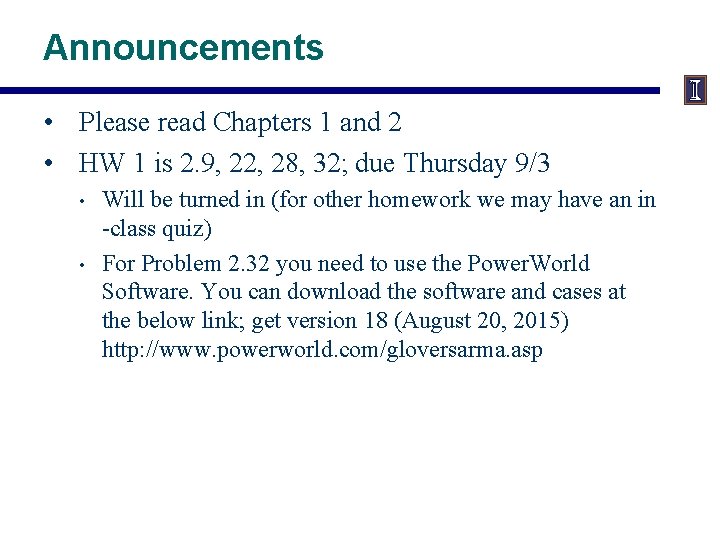 Announcements

• Please read Chapters 1 and 2
• HW 1 is 2.9, 22, 28, 32; due Thursday 9/3
• Will be turned in (for other homework we may have an in -class quiz)
• For Problem 2.32 you need to use the PowerWorld Software. You can download the software and cases at the below link; get version 18 (August 20, 2015) http://www.powerworld.com/gloversarma.asp